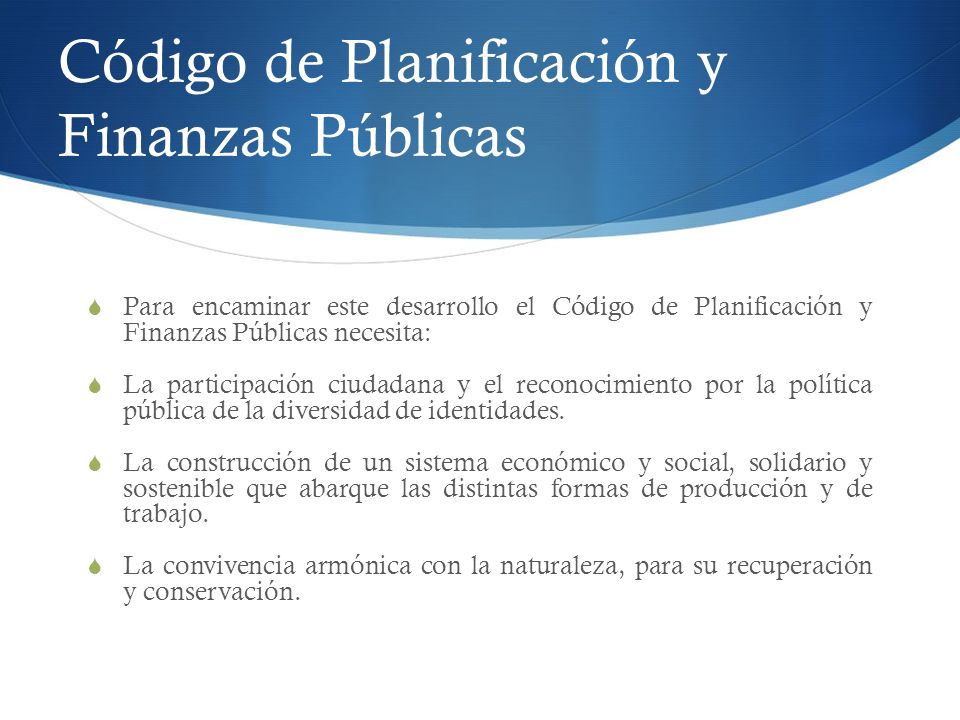 Código de Planificación y Finanzas Públicas

Para encaminar este desarrollo el Código de Planificación y Finanzas Públicas necesita:

La participación ciudadana y el reconocimiento por la política pública de la diversidad de identidades.

La construcción de un sistema económico y social, solidario y sostenible que abarque las distintas formas de producción y de trabajo.

La convivencia armónica con la naturaleza, para su recuperación y conservación.